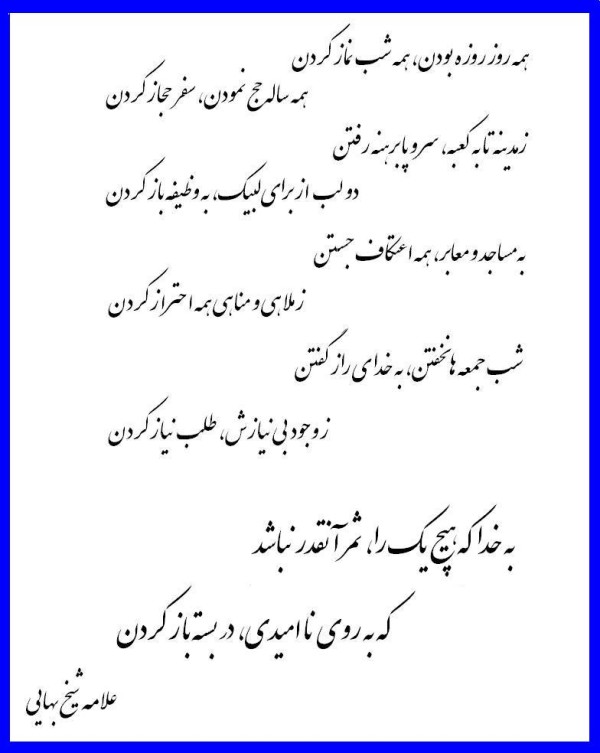 همه روز روزه بودن، همه شب نماز کردن

همه ساله حج نمودن، سفر حجاز کردن

ز مدینه تا به کعبه، سر و پا برهنه رفتن

دو لب از برای لبیک، به وظیفه باز کردن

به مساجد و معابر، همه اعتکاف جستن

ز ملاهی و مناهی همه احتراز کردن

شب جمعه ها نخفتن، به خدای راز گفتن

ز وجود بی نیازش، طلب نیاز کردن

به خدا که هیچ یک را، ثمر آنقدر نباشد

که به روی ناامیدی، در بسته باز کردن

علامه شیخ بهایی